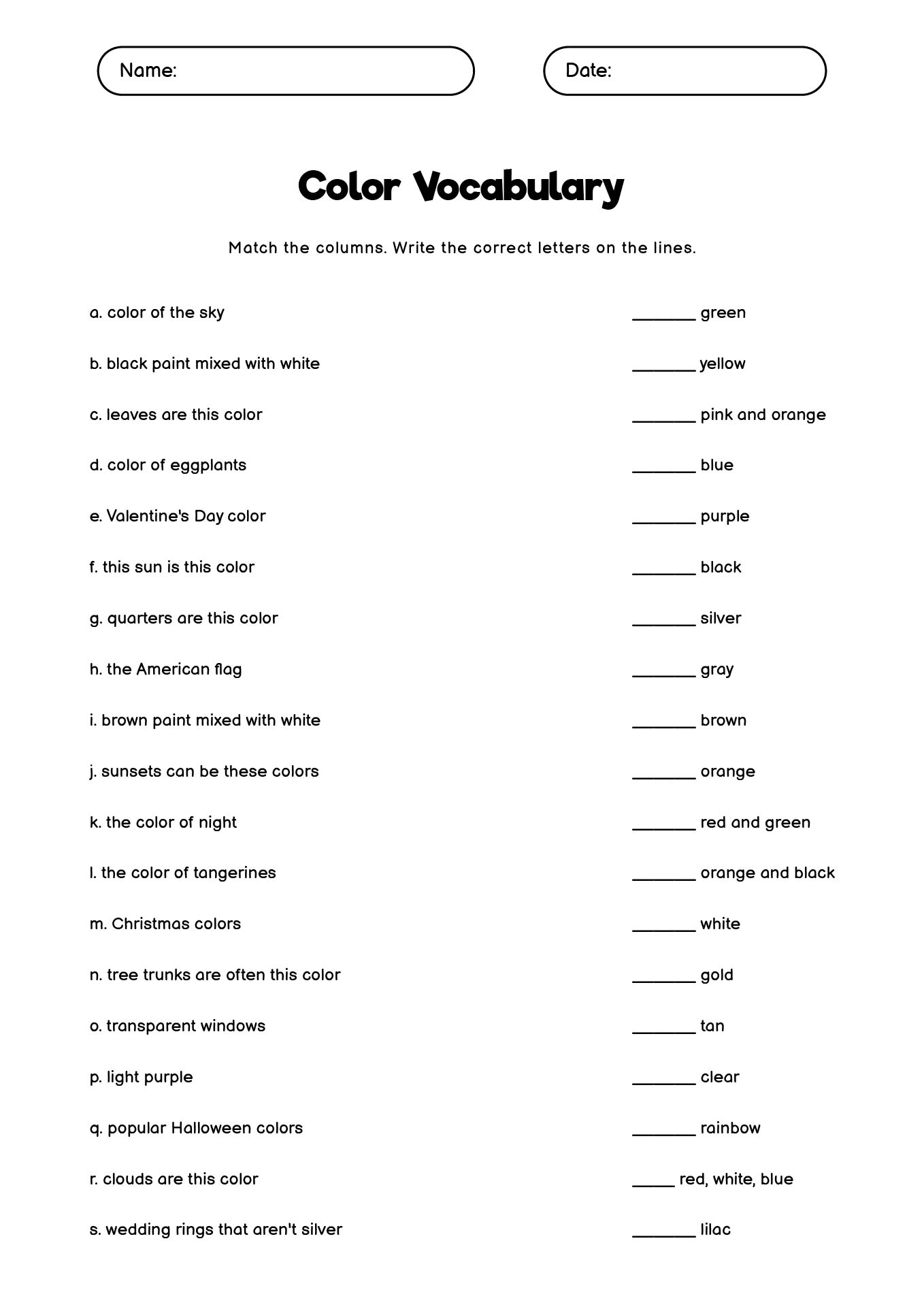 Name:

Date:

Color Vocabulary

Match the columns. Write the correct letters on the lines.

a. color of the sky

b. black paint mixed with white

c. leaves are this color

d. color of eggplants

e. Valentine's Day color

f. this sun is this color

g. quarters are this color

h. the American flag

i. brown paint mixed with white

j. sunsets can be these colors

k. the color of night

l. the color of tangerines

m. Christmas colors

n. tree trunks are often this color

o. transparent windows

p. light purple

q. popular Halloween colors

r. clouds are this color

s. wedding rings that aren't silver

_______ green

_______ yellow

_______ pink and orange

_______ blue

_______ purple

_______ black

_______ silver

_______ gray

_______ brown

_______ orange

_______ red and green

_______ orange and black

_______ white

_______ gold

_______ tan

_______ clear

_______ rainbow

_____ red, white, blue

_______ lilac